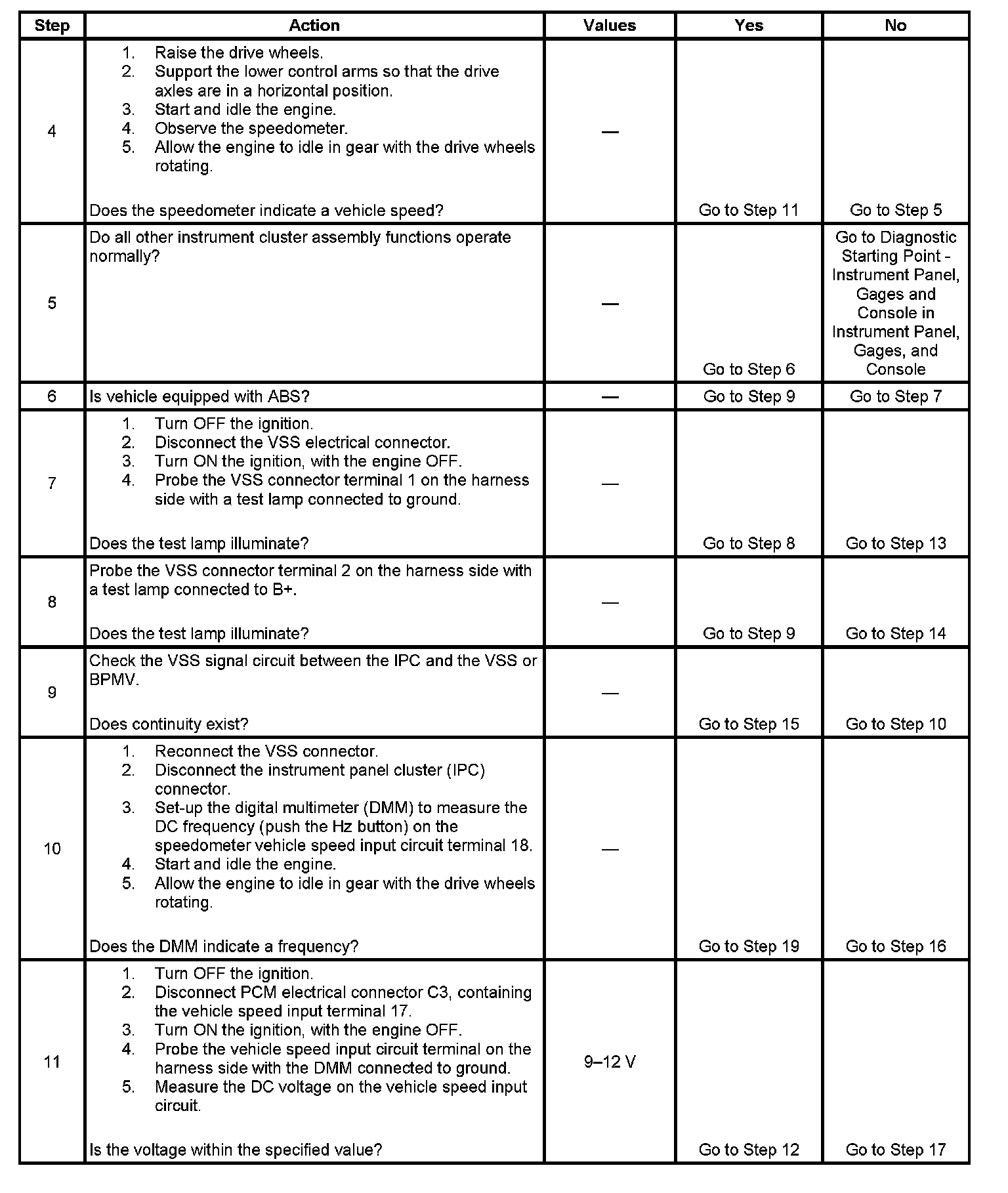 | Step | Action | Values | Yes | No |
|---|---|---|---|---|
| 4 | 1. Raise the drive wheels. 2. Support the lower control arms so that the drive axles are in a horizontal position. 3. Start and idle the engine. 4. Observe the speedometer. 5. Allow the engine to idle in gear with the drive wheels rotating. Does the speedometer indicate a vehicle speed? | — | Go to Step 11 | Go to Step 5 |
| 5 | Do all other instrument cluster assembly functions operate normally? | — | Go to Step 6 | Go to Diagnostic Starting Point - Instrument Panel, Gages and Console in Instrument Panel, Gages, and Console |
| 6 | Is vehicle equipped with ABS? | — | Go to Step 9 | Go to Step 7 |
| 7 | 1. Turn OFF the ignition. 2. Disconnect the VSS electrical connector. 3. Turn ON the ignition, with the engine OFF. 4. Probe the VSS connector terminal 1 on the harness side with a test lamp connected to ground. Does the test lamp illuminate? | — | Go to Step 8 | Go to Step 13 |
| 8 | Probe the VSS connector terminal 2 on the harness side with a test lamp connected to B+. Does the test lamp illuminate? | — | Go to Step 9 | Go to Step 14 |
| 9 | Check the VSS signal circuit between the IPC and the VSS or BPMV. Does continuity exist? | — | Go to Step 15 | Go to Step 10 |
| 10 | 1. Reconnect the VSS connector. 2. Disconnect the instrument panel cluster (IPC) connector. 3. Set-up the digital multimeter (DMM) to measure the DC frequency (push the Hz button) on the speedometer vehicle speed input circuit terminal 18. 4. Start and idle the engine. 5. Allow the engine to idle in gear with the drive wheels rotating. Does the DMM indicate a frequency? | — | Go to Step 19 | Go to Step 16 |
| 11 | 1. Turn OFF the ignition. 2. Disconnect PCM electrical connector C3, containing the vehicle speed input terminal 17. 3. Turn ON the ignition, with the engine OFF. 4. Probe the vehicle speed input circuit terminal on the harness side with the DMM connected to ground. 5. Measure the DC voltage on the vehicle speed input circuit. Is the voltage within the specified value? | 9–12 V | Go to Step 12 | Go to Step 17 |